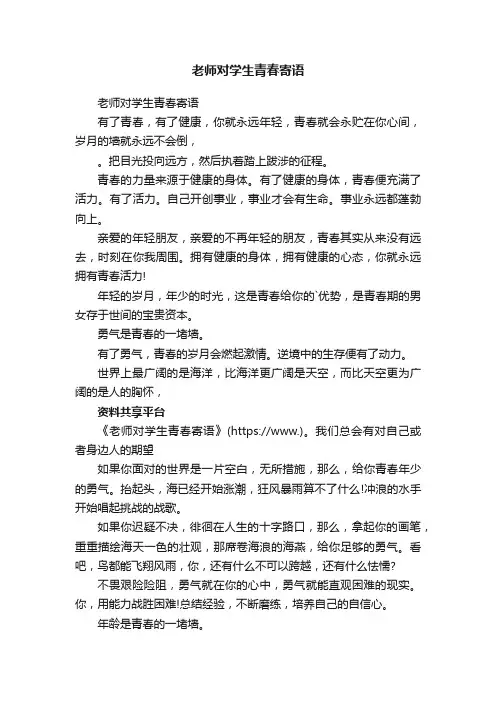 老师对学生青春寄语

老师对学生青春寄语

有了青春，有了健康，你就永远年轻，青春就会永贮在你心间，岁月的墙就永远不会倒，

。把目光投向远方，然后执着踏上跋涉的征程。

青春的力量来源于健康的身体。有了健康的身体，青春便充满了活力。有了活力。自己开创事业，事业才会有生命。事业永远都蓬勃向上。

亲爱的年轻朋友，亲爱的不再年轻的朋友，青春其实从来没有远去，时刻在你我周围。拥有健康的身体，拥有健康的心态，你就永远拥有青春活力!

年轻的岁月，年少的时光，这是青春给你的`优势，是青春期的男女存于世间的宝贵资本。

勇气是青春的一堵墙。

有了勇气，青春的岁月会燃起激情。逆境中的生存便有了动力。

世界上最广阔的是海洋，比海洋更广阔是天空，而比天空更为广阔的是人的胸怀，

资料共享平台

《老师对学生青春寄语》(https://www.)。我们总会有对自己或者身边人的期望

如果你面对的世界是一片空白，无所措施，那么，给你青春年少的勇气。抬起头，海已经开始涨潮，狂风暴雨算不了什么!冲浪的水手开始唱起挑战的战歌。

如果你迟疑不决，徘徊在人生的十字路口，那么，拿起你的画笔，重重描绘海天一色的壮观，那席卷海浪的海燕，给你足够的勇气。看吧，鸟都能飞翔风雨，你，还有什么不可以跨越，还有什么怯懦?

不畏艰险险阻，勇气就在你的心中，勇气就能直观困难的现实。你，用能力战胜困难!总结经验，不断磨练，培养自己的自信心。

年龄是青春的一堵墙。